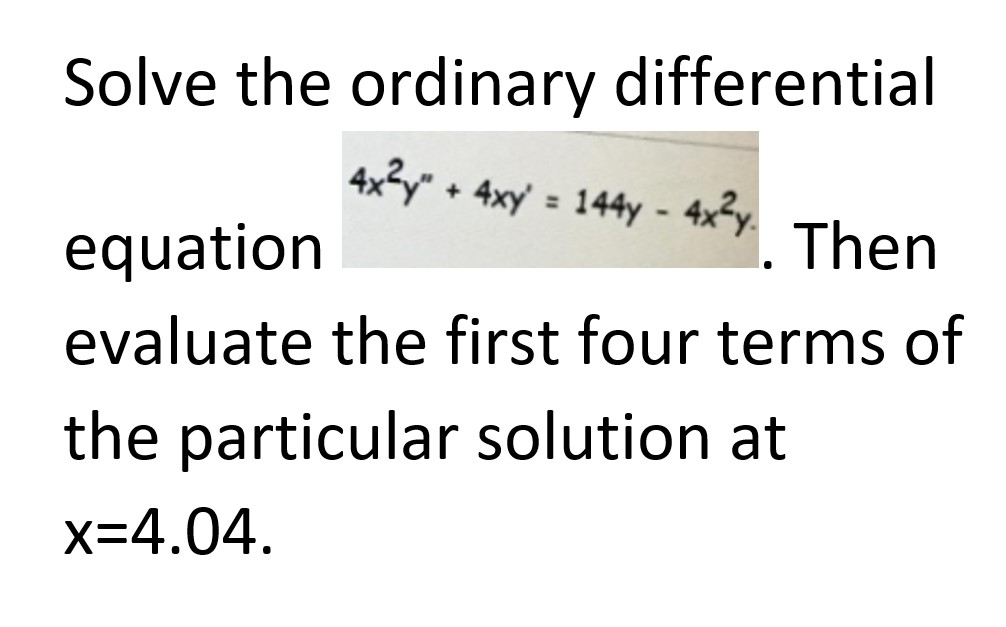 Solve the ordinary differential equation $4x^2y'' + 4xy' = 144y - 4x^2y$. Then evaluate the first four terms of the particular solution at x=4.04.